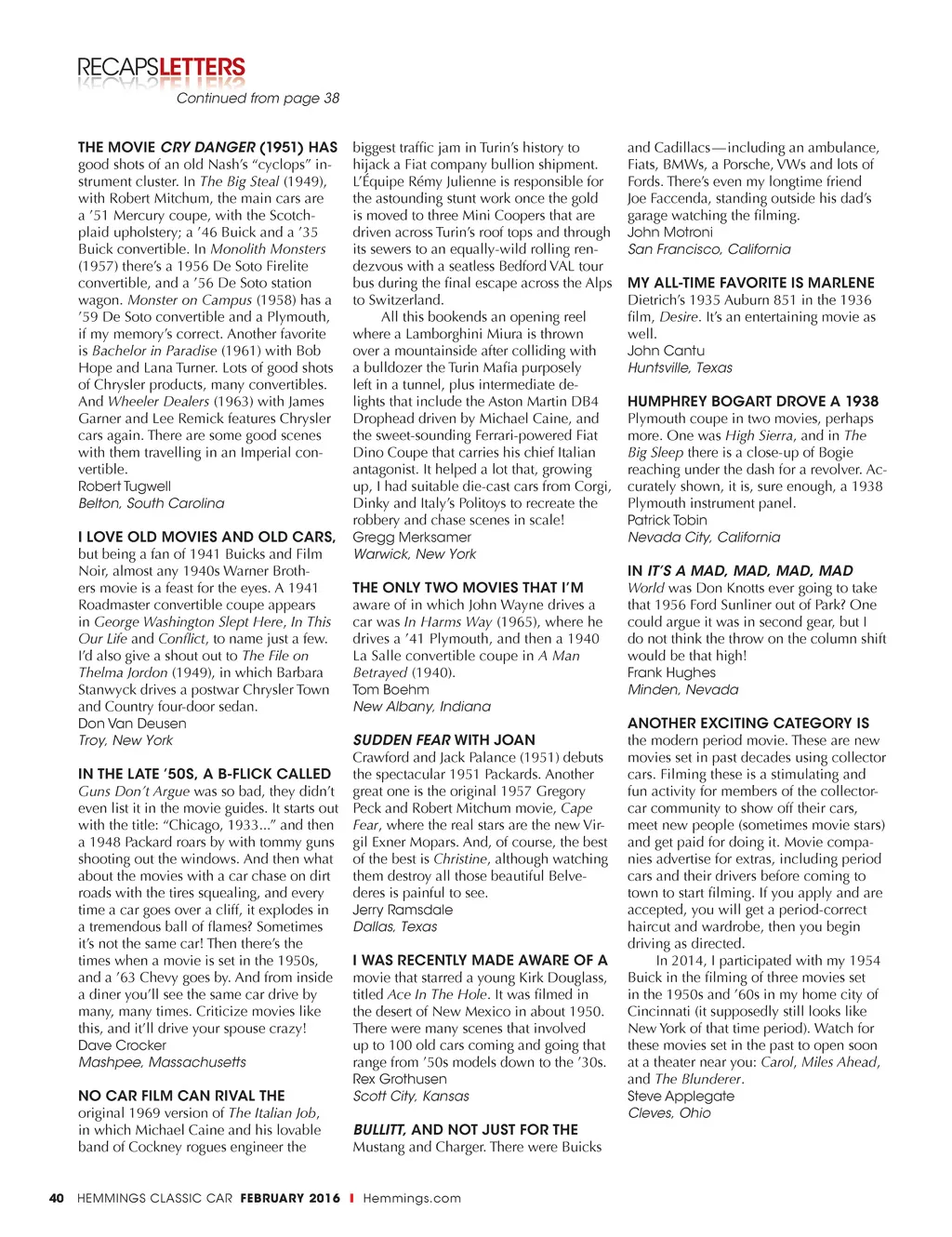 RECAPSLETTERS

Continued from page 38

THE MOVIE CRY DANGER (1951) HAS good shots of an old Nash's "cyclops" instrument cluster. In The Big Steal (1949), with Robert Mitchum, the main cars are a '51 Mercury coupe, with the Scotch-plaid upholstery; a '46 Buick and a '35 Buick convertible. In Monolith Monsters (1957) there's a 1956 De Soto Firelite convertible, and a '56 De Soto station wagon. Monster on Campus (1958) has a '59 De Soto convertible and a Plymouth, if my memory's correct. Another favorite is Bachelor in Paradise (1961) with Bob Hope and Lana Turner. Lots of good shots of Chrysler products, many convertibles. And Wheeler Dealers (1963) with James Garner and Lee Remick features Chrysler cars again. There are some good scenes with them travelling in an Imperial convertible.
Robert Tugwell
Belton, South Carolina

I LOVE OLD MOVIES AND OLD CARS, but being a fan of 1941 Buicks and Film Noir, almost any 1940s Warner Brothers movie is a feast for the eyes. A 1941 Roadmaster convertible coupe appears in George Washington Slept Here, In This Our Life and Conflict, to name just a few. I'd also give a shout out to The File on Thelma Jordon (1949), in which Barbara Stanwyck drives a postwar Chrysler Town and Country four-door sedan.
Don Van Deusen
Troy, New York

IN THE LATE '50S, A B-FLICK CALLED Guns Don't Argue was so bad, they didn't even list it in the movie guides. It starts out with the title: "Chicago, 1933..." and then a 1948 Packard roars by with tommy guns shooting out the windows. And then what about the movies with a car chase on dirt roads with the tires squealing, and every time a car goes over a cliff, it explodes in a tremendous ball of flames? Sometimes it's not the same car! Then there's the times when a movie is set in the 1950s, and a '63 Chevy goes by. And from inside a diner you'll see the same car drive by many, many times. Criticize movies like this, and it'll drive your spouse crazy!
Dave Crocker
Mashpee, Massachusetts

NO CAR FILM CAN RIVAL THE original 1969 version of The Italian Job, in which Michael Caine and his lovable band of Cockney rogues engineer the biggest traffic jam in Turin's history to hijack a Fiat company bullion shipment. L'Équipe Rémy Julienne is responsible for the astounding stunt work once the gold is moved to three Mini Coopers that are driven across Turin's roof tops and through its sewers to an equally-wild rolling rendezvous with a seatless Bedford VAL tour bus during the final escape across the Alps to Switzerland.

All this bookends an opening reel where a Lamborghini Miura is thrown over a mountainside after colliding with a bulldozer the Turin Mafia purposely left in a tunnel, plus intermediate delights that include the Aston Martin DB4 Drophead driven by Michael Caine, and the sweet-sounding Ferrari-powered Fiat Dino Coupe that carries his chief Italian antagonist. It helped a lot that, growing up, I had suitable die-cast cars from Corgi, Dinky and Italy's Politoys to recreate the robbery and chase scenes in scale!
Gregg Merksamer
Warwick, New York

THE ONLY TWO MOVIES THAT I'M aware of in which John Wayne drives a car was In Harms Way (1965), where he drives a '41 Plymouth, and then a 1940 La Salle convertible coupe in A Man Betrayed (1940).
Tom Boehm
New Albany, Indiana

SUDDEN FEAR WITH JOAN Crawford and Jack Palance (1951) debuts the spectacular 1951 Packards. Another great one is the original 1957 Gregory Peck and Robert Mitchum movie, Cape Fear, where the real stars are the new Virgil Exner Mopars. And, of course, the best of the best is Christine, although watching them destroy all those beautiful Belvederes is painful to see.
Jerry Ramsdale
Dallas, Texas

I WAS RECENTLY MADE AWARE OF A movie that starred a young Kirk Douglass, titled Ace In The Hole. It was filmed in the desert of New Mexico in about 1950. There were many scenes that involved up to 100 old cars coming and going that range from '50s models down to the '30s.
Rex Grothusen
Scott City, Kansas

BULLITT, AND NOT JUST FOR THE Mustang and Charger. There were Buicks and Cadillacs—including an ambulance, Fiats, BMWs, a Porsche, VWs and lots of Fords. There's even my longtime friend Joe Faccenda, standing outside his dad's garage watching the filming.
John Motroni
San Francisco, California

MY ALL-TIME FAVORITE IS MARLENE Dietrich's 1935 Auburn 851 in the 1936 film, Desire. It's an entertaining movie as well.
John Cantu
Huntsville, Texas

HUMPHREY BOGART DROVE A 1938 Plymouth coupe in two movies, perhaps more. One was High Sierra, and in The Big Sleep there is a close-up of Bogie reaching under the dash for a revolver. Accurately shown, it is, sure enough, a 1938 Plymouth instrument panel.
Patrick Tobin
Nevada City, California

IN IT'S A MAD, MAD, MAD, MAD World was Don Knotts ever going to take that 1956 Ford Sunliner out of Park? One could argue it was in second gear, but I do not think the throw on the column shift would be that high!
Frank Hughes
Minden, Nevada

ANOTHER EXCITING CATEGORY IS the modern period movie. These are new movies set in past decades using collector cars. Filming these is a stimulating and fun activity for members of the collector-car community to show off their cars, meet new people (sometimes movie stars) and get paid for doing it. Movie companies advertise for extras, including period cars and their drivers before coming to town to start filming. If you apply and are accepted, you will get a period-correct haircut and wardrobe, then you begin driving as directed.

In 2014, I participated with my 1954 Buick in the filming of three movies set in the 1950s and '60s in my home city of Cincinnati (it supposedly still looks like New York of that time period). Watch for these movies set in the past to open soon at a theater near you: Carol, Miles Ahead, and The Blunderer.
Steve Applegate
Cleves, Ohio

40 HEMMINGS CLASSIC CAR FEBRUARY 2016 I Hemmings.com